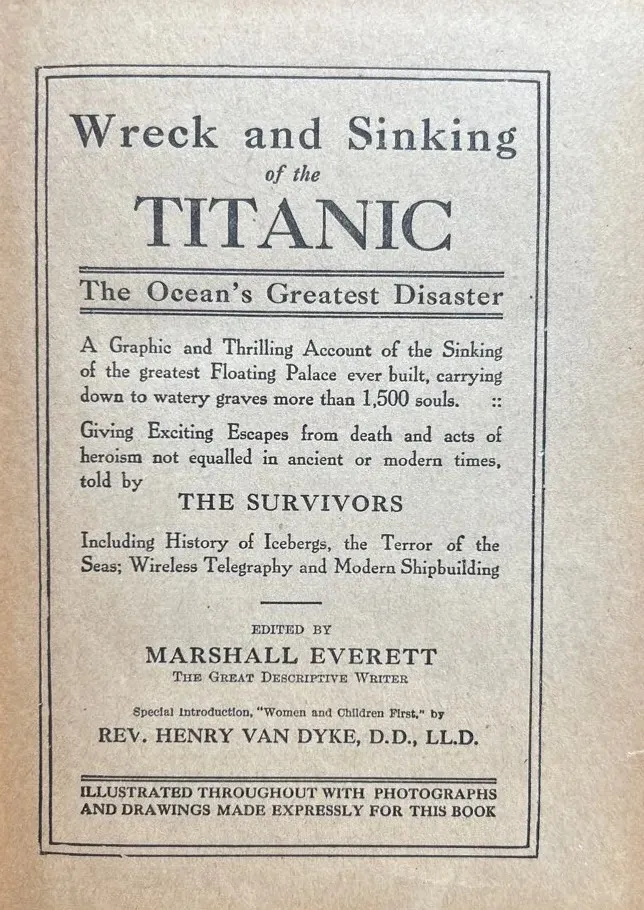 Wreck and Sinking
of the
TITANIC

The Ocean's Greatest Disaster

A Graphic and Thrilling Account of the Sinking of the greatest Floating Palace ever built, carrying down to watery graves more than 1,500 souls. ::

Giving Exciting Escapes from death and acts of heroism not equalled in ancient or modern times, told by

THE SURVIVORS

Including History of Icebergs, the Terror of the Seas; Wireless Telegraphy and Modern Shipbuilding

EDITED BY
MARSHALL EVERETT
THE GREAT DESCRIPTIVE WRITER

Special Introduction, "Women and Children First," by
REV. HENRY VAN DYKE, D.D., LL.D.

ILLUSTRATED THROUGHOUT WITH PHOTOGRAPHS AND DRAWINGS MADE EXPRESSLY FOR THIS BOOK